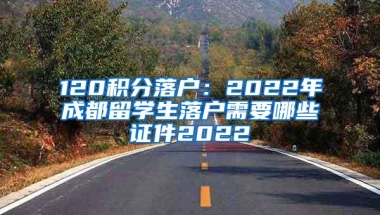 120积分落户：2022年成都留学生落户需要哪些证件2022